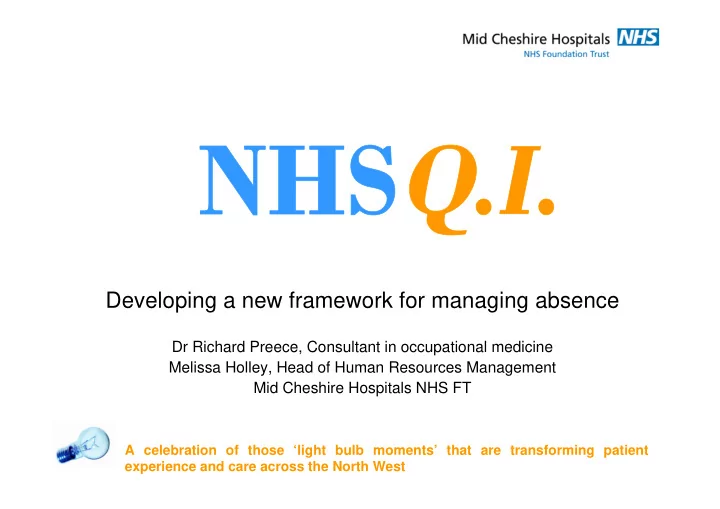 Mid Cheshire Hospitals NHS
NHS Foundation Trust

NHS Q.I.

Developing a new framework for managing absence

Dr Richard Preece, Consultant in occupational medicine
Melissa Holley, Head of Human Resources Management
Mid Cheshire Hospitals NHS FT

A celebration of those 'light bulb moments' that are transforming patient experience and care across the North West